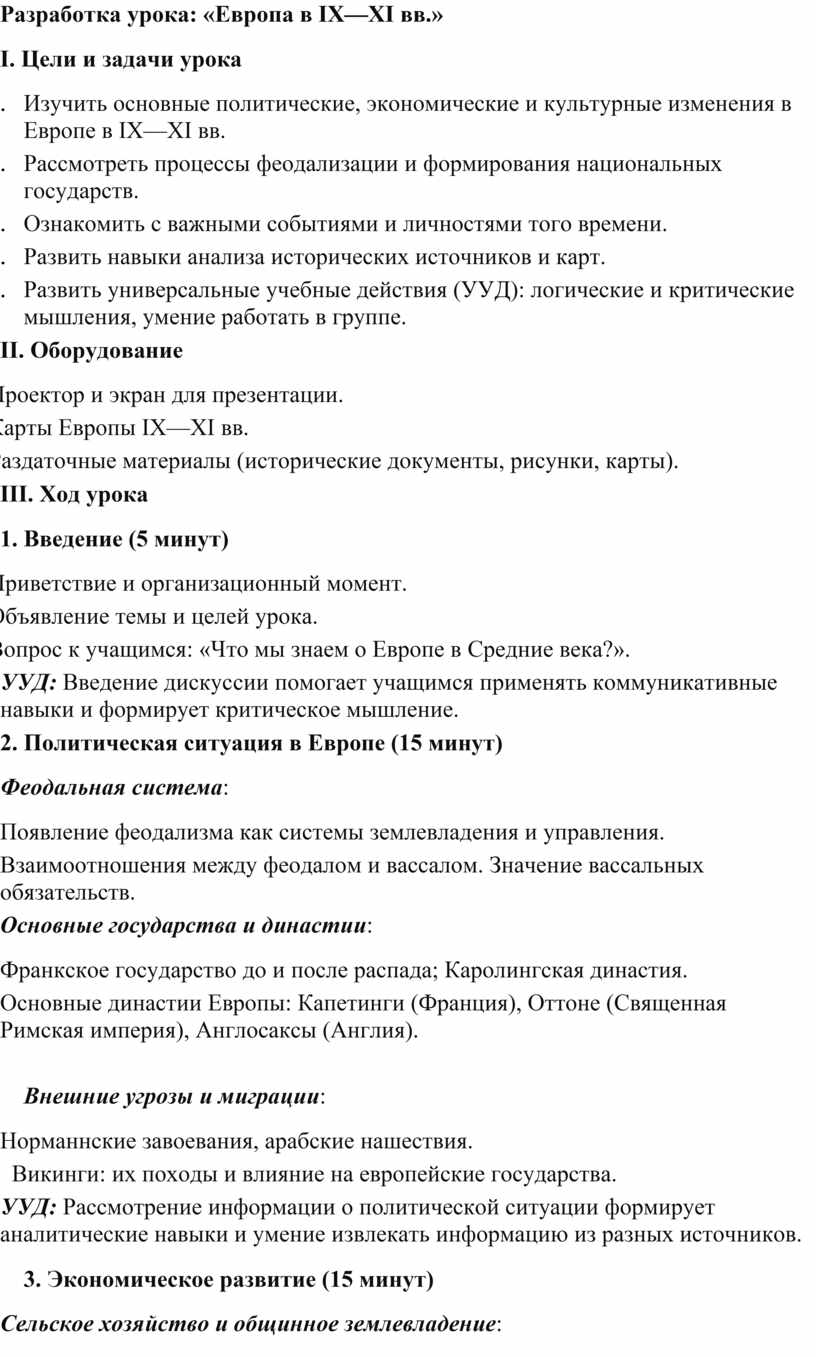 Разработка урока: «Европа в IX—XI вв.»

I. Цели и задачи урока

. Изучить основные политические, экономические и культурные изменения в Европе в IX—XI вв.
. Рассмотреть процессы феодализации и формирования национальных государств.
. Ознакомить с важными событиями и личностями того времени.
. Развить навыки анализа исторических источников и карт.
. Развить универсальные учебные действия (УУД): логические и критические мышления, умение работать в группе.

II. Оборудование

Проектор и экран для презентации.
Карты Европы IX—XI вв.
Раздаточные материалы (исторические документы, рисунки, карты).

III. Ход урока

1. Введение (5 минут)

Приветствие и организационный момент.
Объявление темы и целей урока.
Вопрос к учащимся: «Что мы знаем о Европе в Средние века?».
УУД: Введение дискуссии помогает учащимся применять коммуникативные навыки и формирует критическое мышление.

2. Политическая ситуация в Европе (15 минут)

Феодальная система:

Появление феодализма как системы землевладения и управления.
Взаимоотношения между феодалом и вассалом. Значение вассальных обязательств.

Основные государства и династии:

Франкское государство до и после распада; Каролингская династия.
Основные династии Европы: Капетинги (Франция), Оттоне (Священная Римская империя), Англосаксы (Англия).

Внешние угрозы и миграции:

Норманнские завоевания, арабские нашествия.
Викинги: их походы и влияние на европейские государства.
УУД: Рассмотрение информации о политической ситуации формирует аналитические навыки и умение извлекать информацию из разных источников.

3. Экономическое развитие (15 минут)

Сельское хозяйство и общинное землевладение: